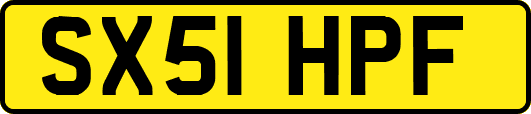 SX51 HPF